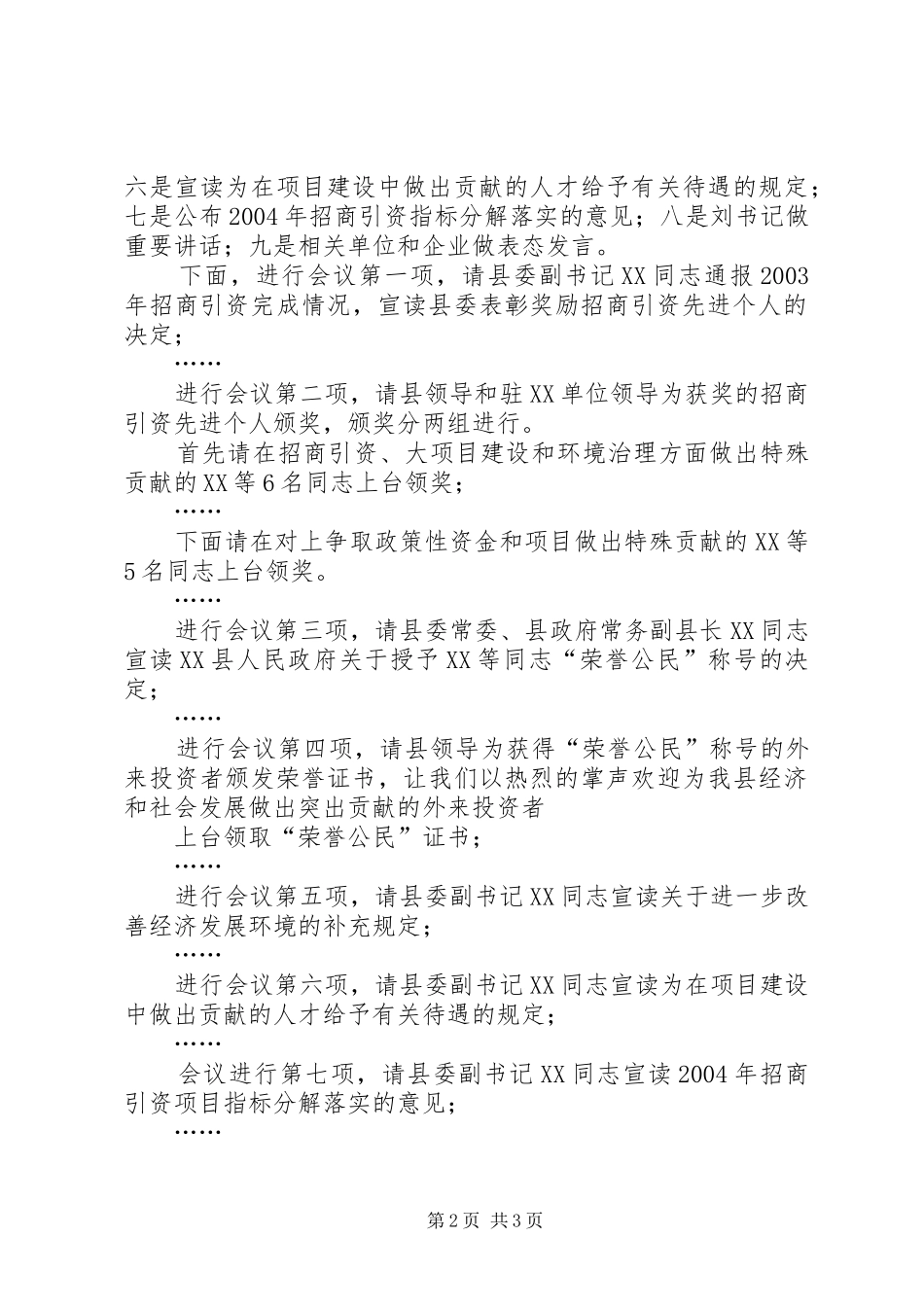 六是宣读为在项目建设中做出贡献的人才给予有关待遇的规定；七是公布2004年招商引资指标分解落实的意见；八是刘书记做重要讲话；九是相关单位和企业做表态发言。

下面，进行会议第一项，请县委副书记XX同志通报2003年招商引资完成情况，宣读县委表彰奖励招商引资先进个人的决定；

……

进行会议第二项，请县领导和驻XX单位领导为获奖的招商引资先进个人颁奖，颁奖分两组进行。

首先请在招商引资、大项目建设和环境治理方面做出特殊贡献的XX等6名同志上台领奖；

……

下面请在对上争取政策性资金和项目做出特殊贡献的XX等5名同志上台领奖。

……

进行会议第三项，请县委常委、县政府常务副县长XX同志宣读XX县人民政府关于授予XX等同志“荣誉公民”称号的决定；

……

进行会议第四项，请县领导为获得“荣誉公民”称号的外来投资者颁发荣誉证书，让我们以热烈的掌声欢迎为我县经济和社会发展做出突出贡献的外来投资者

上台领取“荣誉公民”证书；

……

进行会议第五项，请县委副书记XX同志宣读关于进一步改善经济发展环境的补充规定；

……

进行会议第六项，请县委副书记XX同志宣读为在项目建设中做出贡献的人才给予有关待遇的规定；

……

会议进行第七项，请县委副书记XX同志宣读2004年招商引资项目指标分解落实的意见；

……

第2页 共3页